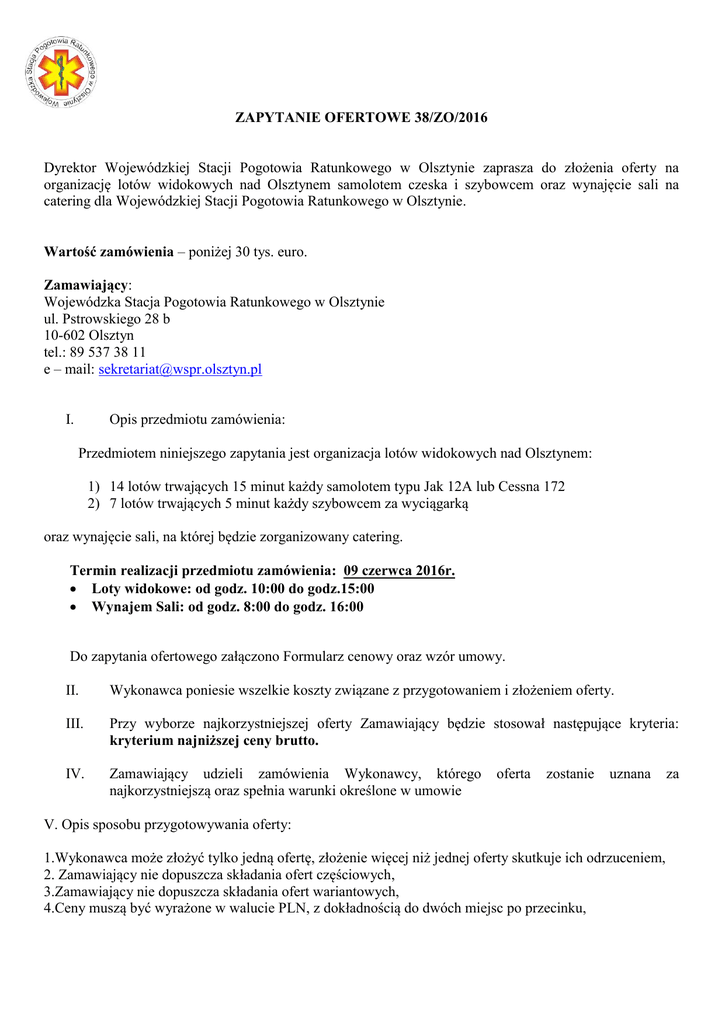 Wojewódzka Stacja Pogotowia Ratunkowego w Olsztynie

ZAPYTANIE OFERTOWE 38/ZO/2016

Dyrektor Wojewódzkiej Stacji Pogotowia Ratunkowego w Olsztynie zaprasza do złożenia oferty na organizację lotów widokowych nad Olsztynem samolotem czeska i szybowcem oraz wynajęcie sali na catering dla Wojewódzkiej Stacji Pogotowia Ratunkowego w Olsztynie.

Wartość zamówienia – poniżej 30 tys. euro.

Zamawiający:
Wojewódzka Stacja Pogotowia Ratunkowego w Olsztynie
ul. Pstrowskiego 28 b
10-602 Olsztyn
tel.: 89 537 38 11
e – mail: sekretariat@wspr.olsztyn.pl

I. Opis przedmiotu zamówienia:

Przedmiotem niniejszego zapytania jest organizacja lotów widokowych nad Olsztynem:

1) 14 lotów trwających 15 minut każdy samolotem typu Jak 12A lub Cessna 172
2) 7 lotów trwających 5 minut każdy szybowcem za wyciągarką

oraz wynajęcie sali, na której będzie zorganizowany catering.

Termin realizacji przedmiotu zamówienia: 09 czerwca 2016r.
• Loty widokowe: od godz. 10:00 do godz.15:00
• Wynajem Sali: od godz. 8:00 do godz. 16:00

Do zapytania ofertowego załączono Formularz cenowy oraz wzór umowy.

II. Wykonawca poniesie wszelkie koszty związane z przygotowaniem i złożeniem oferty.

III. Przy wyborze najkorzystniejszej oferty Zamawiający będzie stosował następujące kryteria: kryterium najniższej ceny brutto.

IV. Zamawiający udzieli zamówienia Wykonawcy, którego oferta zostanie uznana za najkorzystniejszą oraz spełnia warunki określone w umowie

V. Opis sposobu przygotowywania oferty:

1.Wykonawca może złożyć tylko jedną ofertę, złożenie więcej niż jednej oferty skutkuje ich odrzuceniem,
2. Zamawiający nie dopuszcza składania ofert częściowych,
3.Zamawiający nie dopuszcza składania ofert wariantowych,
4.Ceny muszą być wyrażone w walucie PLN, z dokładnością do dwóch miejsc po przecinku,